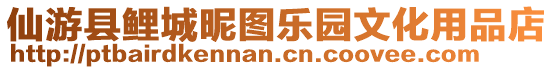 仙游县鲤城昵图乐园文化用品店
http://ptbairdkennan.cn.coovee.com